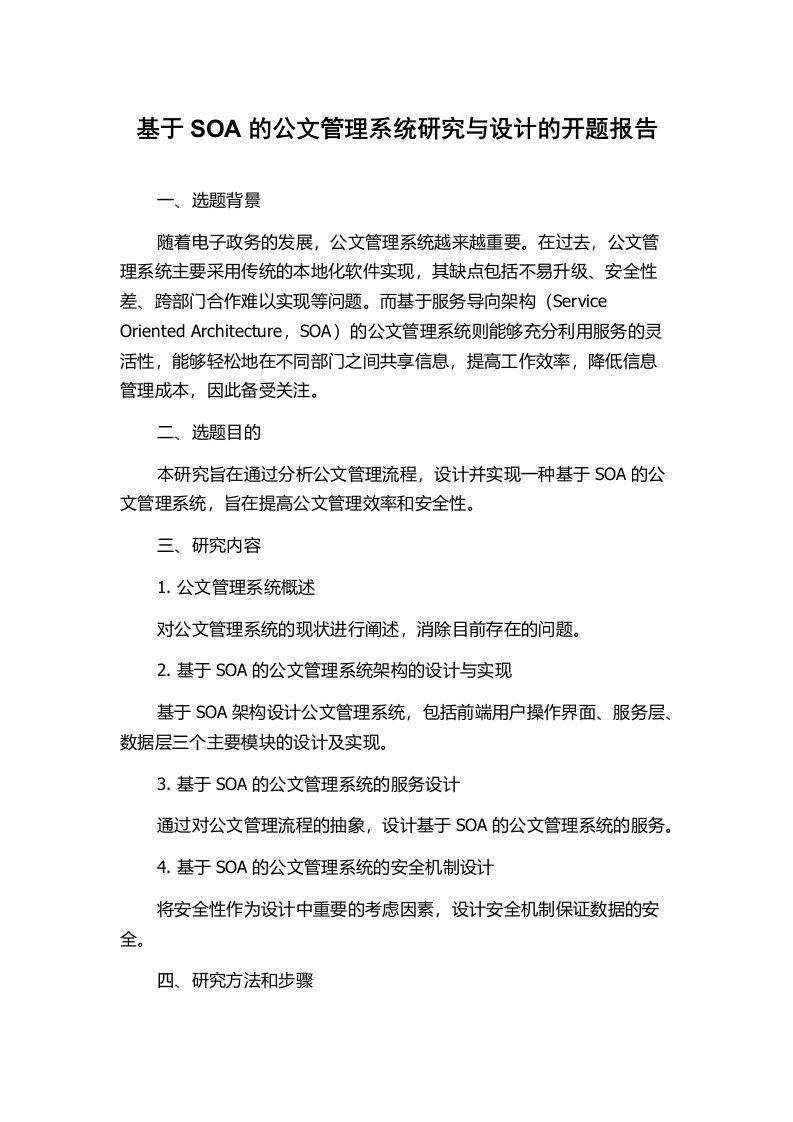 基于 SOA 的公文管理系统研究与设计的开题报告

一、选题背景

随着电子政务的发展，公文管理系统越来越重要。在过去，公文管理系统主要采用传统的本地化软件实现，其缺点包括不易升级、安全性差、跨部门合作难以实现等问题。而基于服务导向架构（Service Oriented Architecture，SOA）的公文管理系统则能够充分利用服务的灵活性，能够轻松地在不同部门之间共享信息，提高工作效率，降低信息管理成本，因此备受关注。

二、选题目的

本研究旨在通过分析公文管理流程，设计并实现一种基于 SOA 的公文管理系统，旨在提高公文管理效率和安全性。

三、研究内容

1. 公文管理系统概述

对公文管理系统的现状进行阐述，消除目前存在的问题。

2. 基于 SOA 的公文管理系统架构的设计与实现

基于 SOA 架构设计公文管理系统，包括前端用户操作界面、服务层、数据层三个主要模块的设计及实现。

3. 基于 SOA 的公文管理系统的服务设计

通过对公文管理流程的抽象，设计基于 SOA 的公文管理系统的服务。

4. 基于 SOA 的公文管理系统的安全机制设计

将安全性作为设计中重要的考虑因素，设计安全机制保证数据的安全。

四、研究方法和步骤